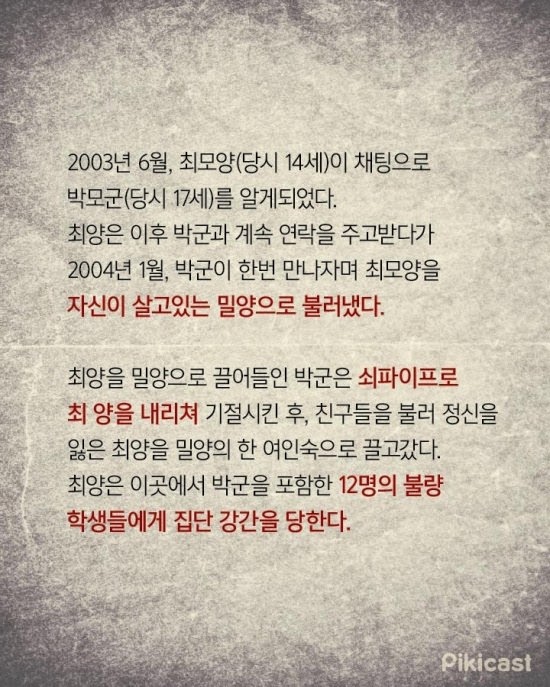 2003년 6월, 최모양(당시 14세)이 채팅으로 박모군(당시 17세)를 알게되었다. 최양은 이후 박군과 계속 연락을 주고받다가 2004년 1월, 박군이 한번 만나자며 최모양을 자신이 살고있는 밀양으로 불러냈다.

최양을 밀양으로 끌어들인 박군은 쇠파이프로 최 양을 내리쳐 기절시킨 후, 친구들을 불러 정신을 잃은 최양을 밀양의 한 여인숙으로 끌고갔다. 최양은 이곳에서 박군을 포함한 12명의 불량 학생들에게 집단 강간을 당한다.

Pikicast